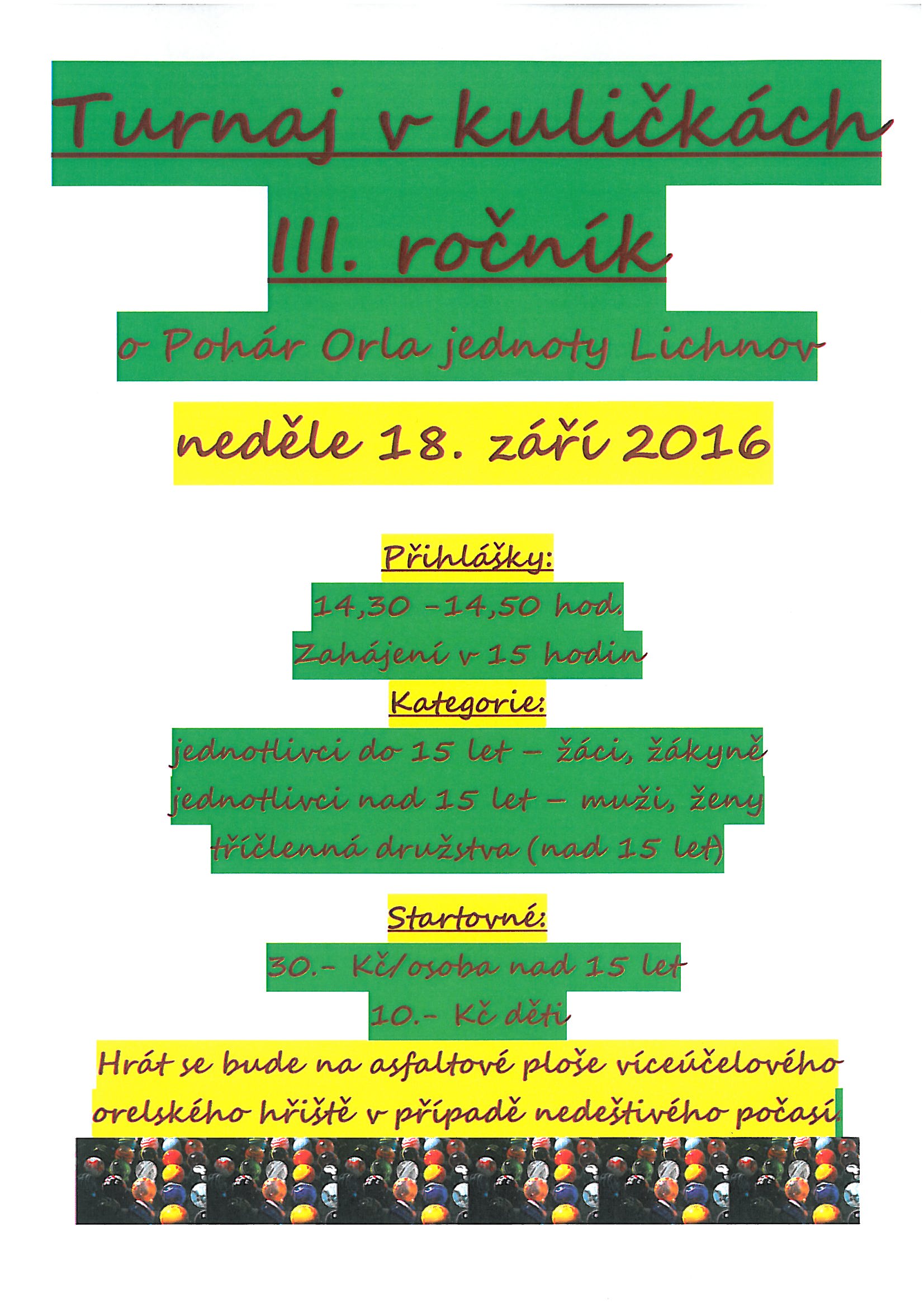 Turnaj v kuličkách

III. ročník

o Pohár Orla jednoty Lichnov

neděle 18. září 2016

Přihlášky:

14,30 -14,50 hod.

Zahájení v 15 hodin

Kategorie:

jednotlivci do 15 let – žáci, žákyně

jednotlivci nad 15 let – muži, ženy

tříčlenná družstva (nad 15 let)

Startovné:

30.- Kč/osoba nad 15 let

10.- Kč děti

Hrát se bude na asfaltové ploše víceúčelového orelského hřiště v případě nedeštivého počasí.